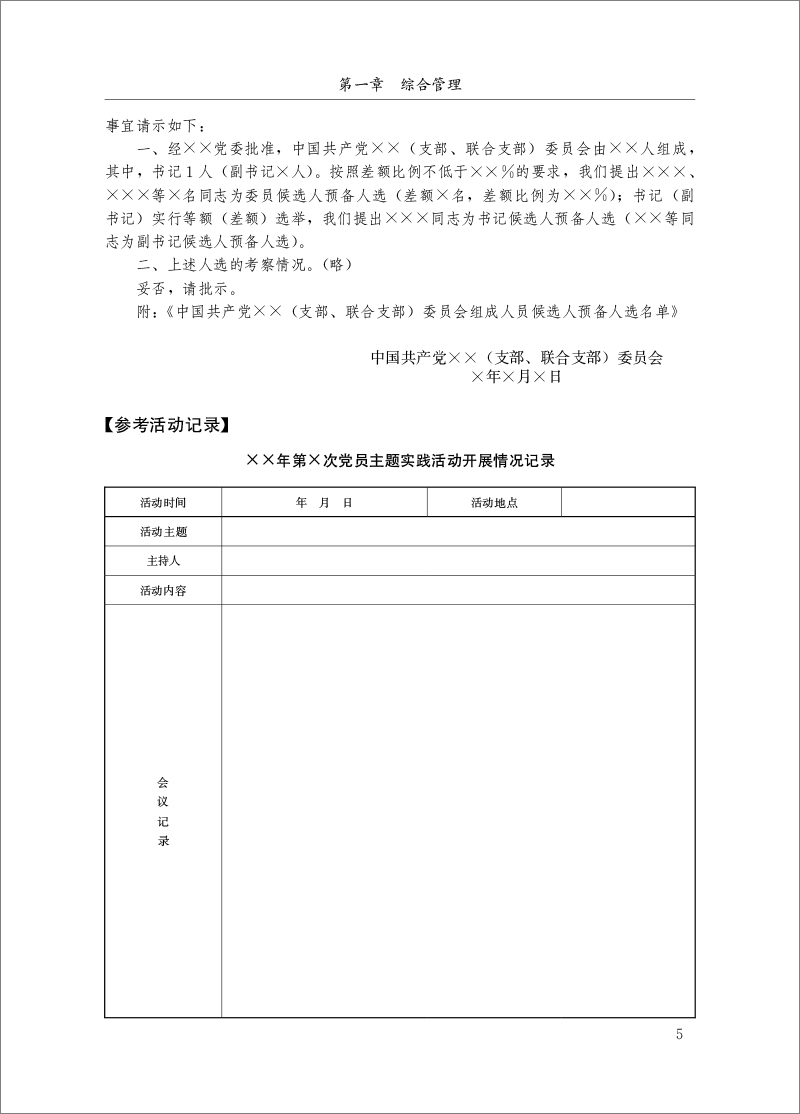 第一章　综合管理

事宜请示如下：

一、经××党委批准，中国共产党××（支部、联合支部）委员会由××人组成，其中，书记1人（副书记×人）。按照差额比例不低于××%的要求，我们提出×××、×××等×名同志为委员候选人预备人选（差额×名，差额比例为××%）；书记（副书记）实行等额（差额）选举，我们提出×××同志为书记候选人预备人选（××等同志为副书记候选人预备人选）。

二、上述人选的考察情况。（略）

妥否，请批示。

附：《中国共产党××（支部、联合支部）委员会组成人员候选人预备人选名单》

中国共产党××（支部、联合支部）委员会
×年×月×日

【参考活动记录】

××年第×次党员主题实践活动开展情况记录

| 活动时间 | 年　月　日 | 活动地点 | |
|---|---|---|---|
| 活动主题 | | | |
| 主持人 | | | |
| 活动内容 | | | |
| 会议记录 | | | |

5